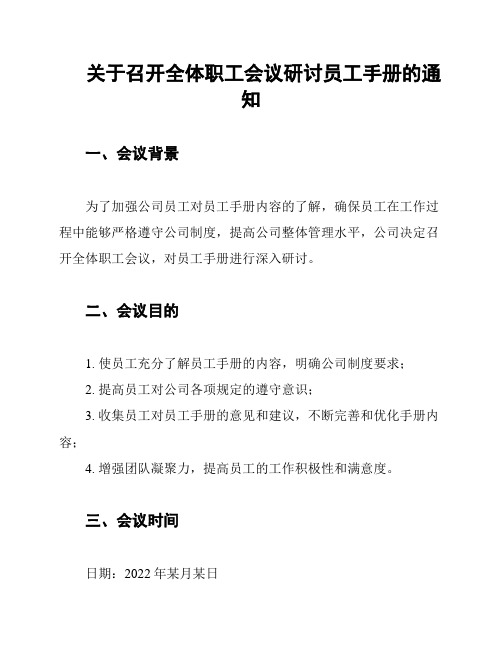 关于召开全体职工会议研讨员工手册的通知

一、会议背景

为了加强公司员工对员工手册内容的了解，确保员工在工作过程中能够严格遵守公司制度，提高公司整体管理水平，公司决定召开全体职工会议，对员工手册进行深入研讨。

二、会议目的

1. 使员工充分了解员工手册的内容，明确公司制度要求；

2. 提高员工对公司各项规定的遵守意识；

3. 收集员工对员工手册的意见和建议，不断完善和优化手册内容；

4. 增强团队凝聚力，提高员工的工作积极性和满意度。

三、会议时间

日期：2022 年某月某日